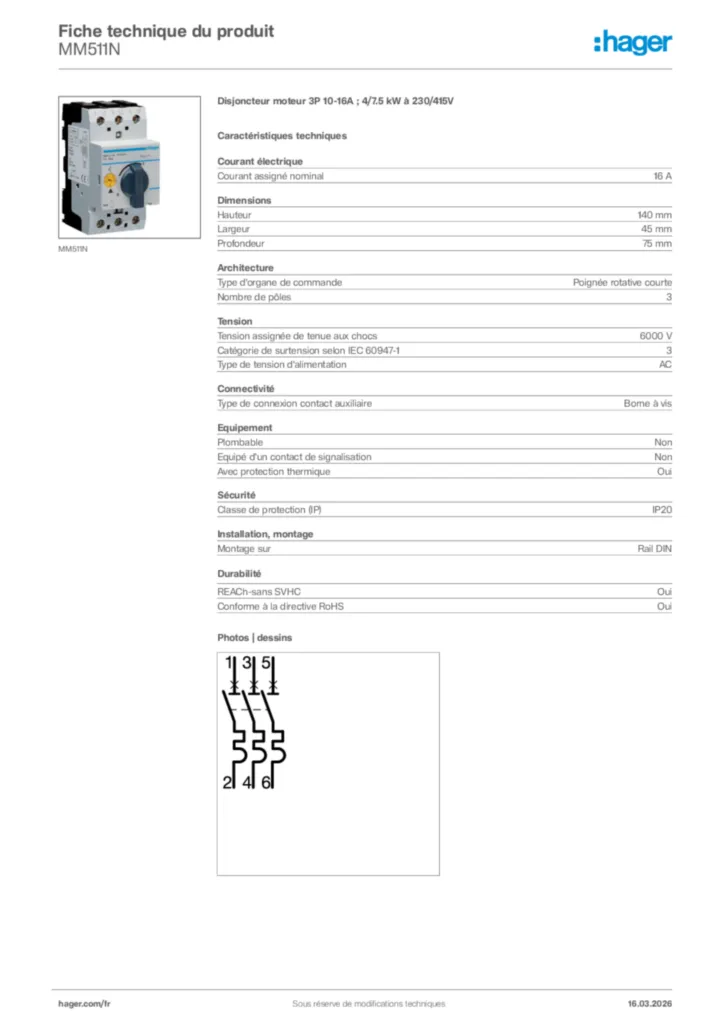 Fiche technique du produit
MM511N

:hager

MM511N

Disjoncteur moteur 3P 10-16A ; 4/7.5 kW à 230/415V

Caractéristiques techniques

Courant électrique

| Courant assigné nominal | 16 A |
|---|---|

Dimensions

| Hauteur | 140 mm |
|---|---|
| Largeur | 45 mm |
| Profondeur | 75 mm |

Architecture

| Type d'organe de commande | Poignée rotative courte |
|---|---|
| Nombre de pôles | 3 |

Tension

| Tension assignée de tenue aux chocs | 6000 V |
|---|---|
| Catégorie de surtension selon IEC 60947-1 | 3 |
| Type de tension d'alimentation | AC |

Connectivité

| Type de connexion contact auxiliaire | Borne à vis |
|---|---|

Equipement

| Plombable | Non |
|---|---|
| Equipé d'un contact de signalisation | Non |
| Avec protection thermique | Oui |

Sécurité

| Classe de protection (IP) | IP20 |
|---|---|

Installation, montage

| Montage sur | Rail DIN |
|---|---|

Durabilité

| REACh-sans SVHC | Oui |
|---|---|
| Conforme à la directive RoHS | Oui |

Photos | dessins

1 3 5
2 4 6

hager.com/fr
Sous réserve de modifications techniques
16.03.2026